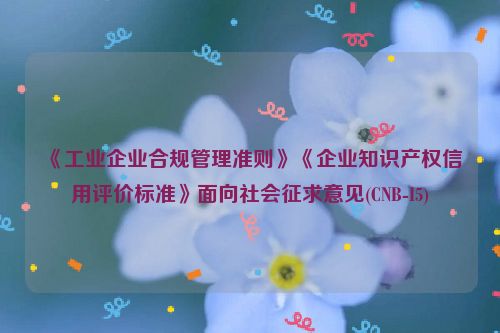 《工业企业合规管理准则》《企业知识产权信用评价标准》面向社会征求意见(CNB-15)